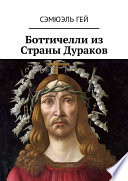 СЭМЮЭЛЬ ГЕЙ

Боттичелли из Страны Дураков